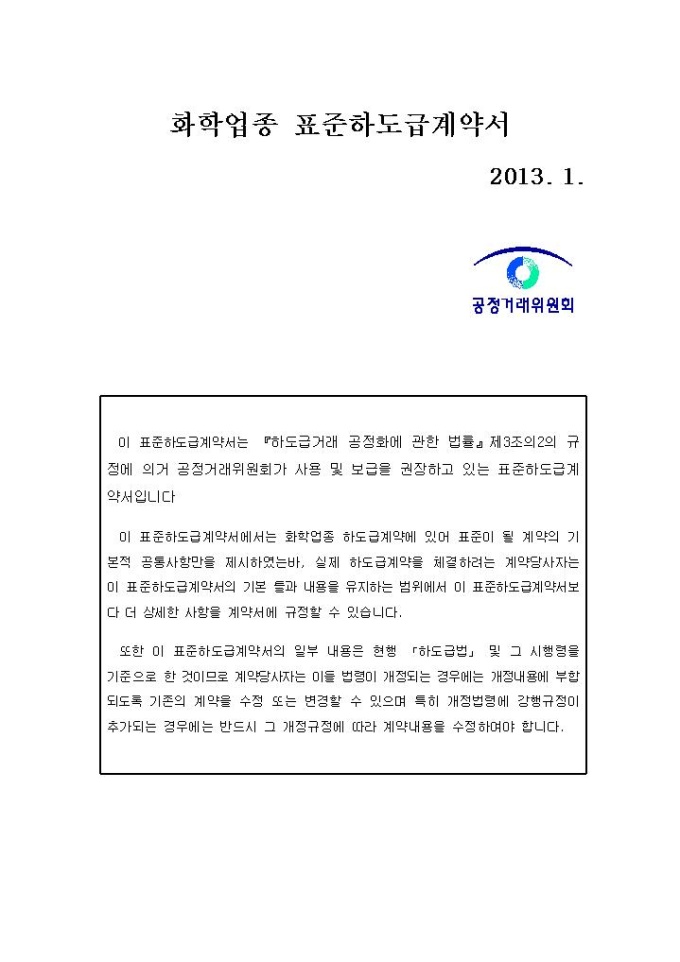 화학업종 표준하도급계약서

2013. 1.

공정거래위원회

이 표준하도급계약서는 『하도급거래 공정화에 관한 법률』제3조의2의 규정에 의거 공정거래위원회가 사용 및 보급을 권장하고 있는 표준하도급계약서입니다

이 표준하도급계약서에서는 화학업종 하도급계약에 있어 표준이 될 계약의 기본적 공통사항만을 제시하였는바, 실제 하도급계약을 체결하려는 계약당사자는 이 표준하도급계약서의 기본 틀과 내용을 유지하는 범위에서 이 표준하도급계약서보다 더 상세한 사항을 계약서에 규정할 수 있습니다.

또한 이 표준하도급계약서의 일부 내용은 현행 「하도급법」 및 그 시행령을 기준으로 한 것이므로 계약당사자는 이들 법령이 개정되는 경우에는 개정내용에 부합되도록 기존의 계약을 수정 또는 변경할 수 있으며 특히 개정법령에 강행규정이 추가되는 경우에는 반드시 그 개정규정에 따라 계약내용을 수정하여야 합니다.